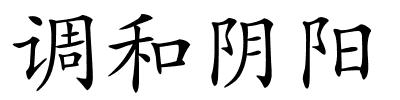 调和阴阳